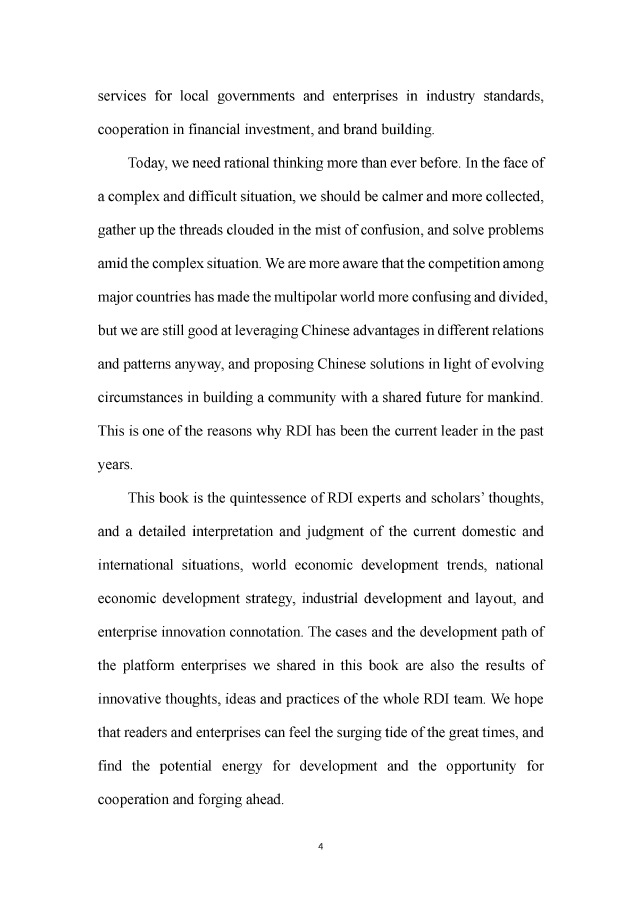 services for local governments and enterprises in industry standards, cooperation in financial investment, and brand building.

Today, we need rational thinking more than ever before. In the face of a complex and difficult situation, we should be calmer and more collected, gather up the threads clouded in the mist of confusion, and solve problems amid the complex situation. We are more aware that the competition among major countries has made the multipolar world more confusing and divided, but we are still good at leveraging Chinese advantages in different relations and patterns anyway, and proposing Chinese solutions in light of evolving circumstances in building a community with a shared future for mankind. This is one of the reasons why RDI has been the current leader in the past years.

This book is the quintessence of RDI experts and scholars' thoughts, and a detailed interpretation and judgment of the current domestic and international situations, world economic development trends, national economic development strategy, industrial development and layout, and enterprise innovation connotation. The cases and the development path of the platform enterprises we shared in this book are also the results of innovative thoughts, ideas and practices of the whole RDI team. We hope that readers and enterprises can feel the surging tide of the great times, and find the potential energy for development and the opportunity for cooperation and forging ahead.

4